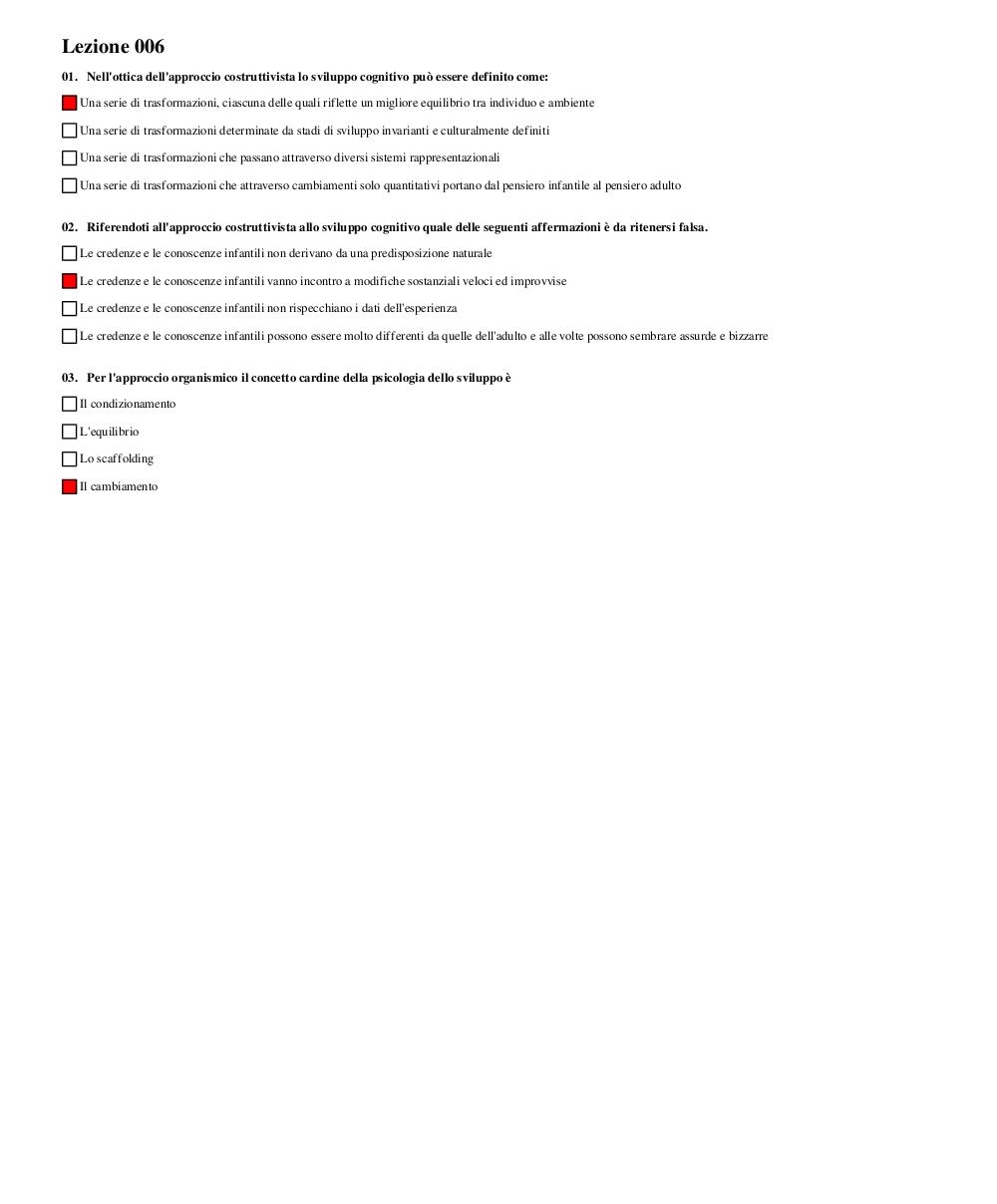 Lezione 006

01. Nell'ottica dell'approccio costruttivista lo sviluppo cognitivo può essere definito come:

Una serie di trasformazioni, ciascuna delle quali riflette un migliore equilibrio tra individuo e ambiente

Una serie di trasformazioni determinate da stadi di sviluppo invarianti e culturalmente definiti

Una serie di trasformazioni che passano attraverso diversi sistemi rappresentazionali

Una serie di trasformazioni che attraverso cambiamenti solo quantitativi portano dal pensiero infantile al pensiero adulto

02. Riferendoti all'approccio costruttivista allo sviluppo cognitivo quale delle seguenti affermazioni è da ritenersi falsa.

Le credenze e le conoscenze infantili non derivano da una predisposizione naturale

Le credenze e le conoscenze infantili vanno incontro a modifiche sostanziali veloci ed improvvise

Le credenze e le conoscenze infantili non rispecchiano i dati dell'esperienza

Le credenze e le conoscenze infantili possono essere molto differenti da quelle dell'adulto e alle volte possono sembrare assurde e bizzarre

03. Per l'approccio organismico il concetto cardine della psicologia dello sviluppo è

Il condizionamento

L'equilibrio

Lo scaffolding

Il cambiamento